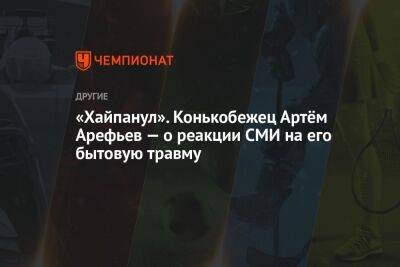 ЧЕМПИОНАТ

ДРУГИЕ

«Хайпанул». Конькобежец Артём Арефьев — о реакции СМИ на его бытовую травму